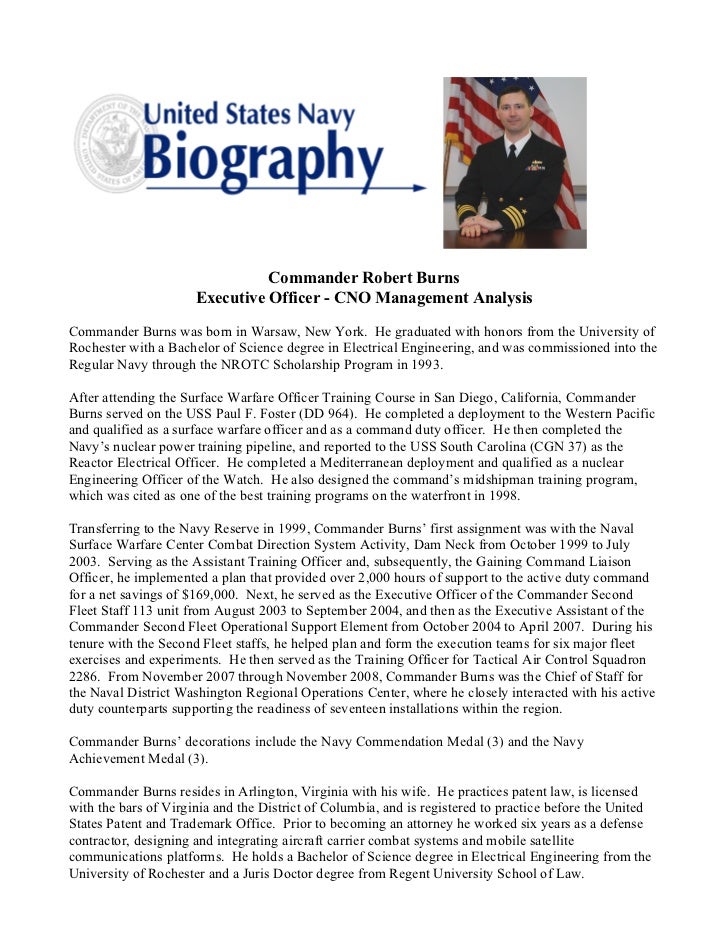 United States Navy
Biography

Commander Robert Burns
Executive Officer - CNO Management Analysis

Commander Burns was born in Warsaw, New York. He graduated with honors from the University of Rochester with a Bachelor of Science degree in Electrical Engineering, and was commissioned into the Regular Navy through the NROTC Scholarship Program in 1993.

After attending the Surface Warfare Officer Training Course in San Diego, California, Commander Burns served on the USS Paul F. Foster (DD 964). He completed a deployment to the Western Pacific and qualified as a surface warfare officer and as a command duty officer. He then completed the Navy's nuclear power training pipeline, and reported to the USS South Carolina (CGN 37) as the Reactor Electrical Officer. He completed a Mediterranean deployment and qualified as a nuclear Engineering Officer of the Watch. He also designed the command's midshipman training program, which was cited as one of the best training programs on the waterfront in 1998.

Transferring to the Navy Reserve in 1999, Commander Burns' first assignment was with the Naval Surface Warfare Center Combat Direction System Activity, Dam Neck from October 1999 to July 2003. Serving as the Assistant Training Officer and, subsequently, the Gaining Command Liaison Officer, he implemented a plan that provided over 2,000 hours of support to the active duty command for a net savings of $169,000. Next, he served as the Executive Officer of the Commander Second Fleet Staff 113 unit from August 2003 to September 2004, and then as the Executive Assistant of the Commander Second Fleet Operational Support Element from October 2004 to April 2007. During his tenure with the Second Fleet staffs, he helped plan and form the execution teams for six major fleet exercises and experiments. He then served as the Training Officer for Tactical Air Control Squadron 2286. From November 2007 through November 2008, Commander Burns was the Chief of Staff for the Naval District Washington Regional Operations Center, where he closely interacted with his active duty counterparts supporting the readiness of seventeen installations within the region.

Commander Burns' decorations include the Navy Commendation Medal (3) and the Navy Achievement Medal (3).

Commander Burns resides in Arlington, Virginia with his wife. He practices patent law, is licensed with the bars of Virginia and the District of Columbia, and is registered to practice before the United States Patent and Trademark Office. Prior to becoming an attorney he worked six years as a defense contractor, designing and integrating aircraft carrier combat systems and mobile satellite communications platforms. He holds a Bachelor of Science degree in Electrical Engineering from the University of Rochester and a Juris Doctor degree from Regent University School of Law.